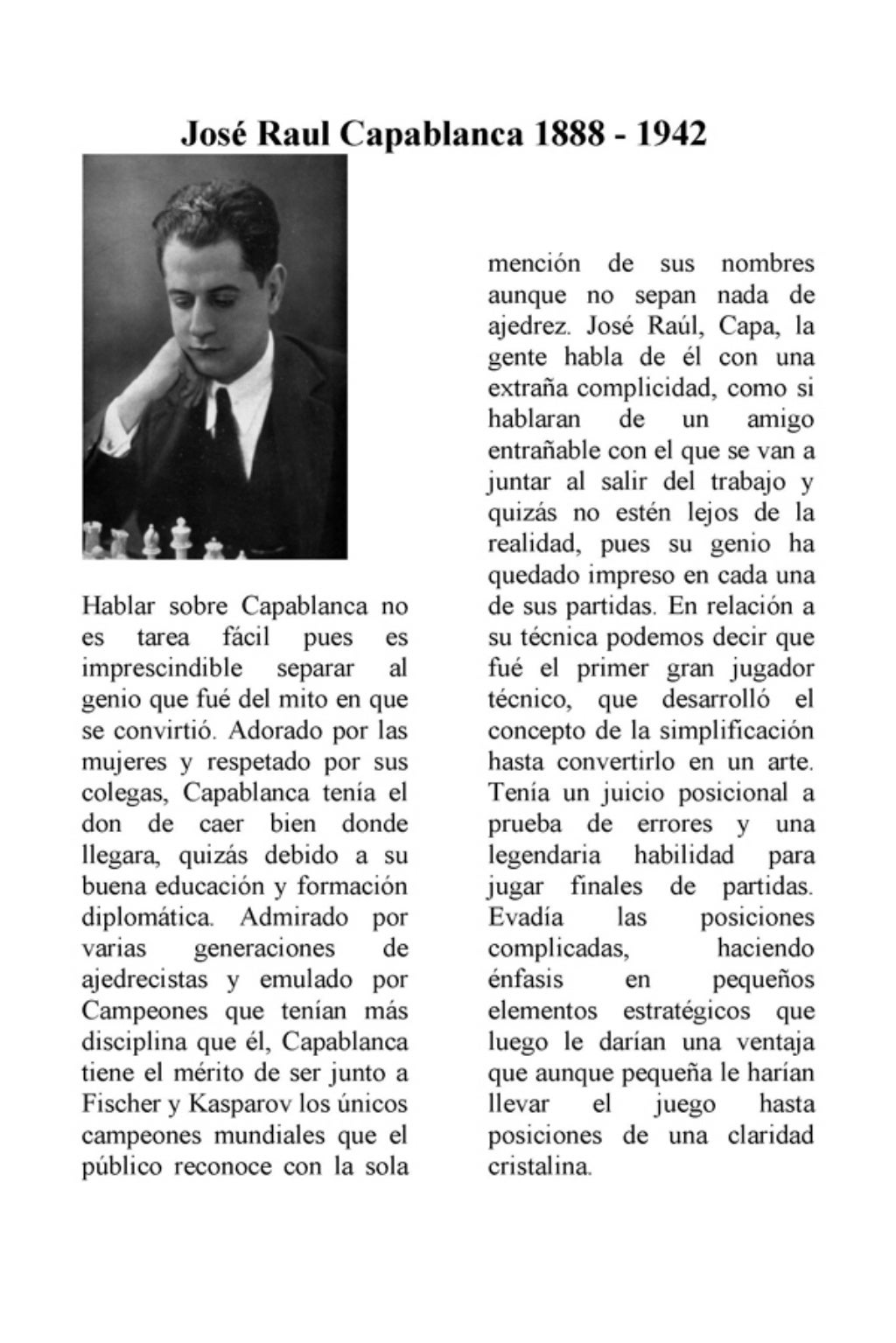 José Raul Capablanca 1888 - 1942

Hablar sobre Capablanca no es tarea fácil pues es imprescindible separar al genio que fué del mito en que se convirtió. Adorado por las mujeres y respetado por sus colegas, Capablanca tenía el don de caer bien donde llegara, quizás debido a su buena educación y formación diplomática. Admirado por varias generaciones de ajedrecistas y emulado por Campeones que tenían más disciplina que él, Capablanca tiene el mérito de ser junto a Fischer y Kasparov los únicos campeones mundiales que el público reconoce con la sola mención de sus nombres aunque no sepan nada de ajedrez. José Raúl, Capa, la gente habla de él con una extraña complicidad, como si hablaran de un amigo entrañable con el que se van a juntar al salir del trabajo y quizás no estén lejos de la realidad, pues su genio ha quedado impreso en cada una de sus partidas. En relación a su técnica podemos decir que fué el primer gran jugador técnico, que desarrolló el concepto de la simplificación hasta convertirlo en un arte. Tenía un juicio posicional a prueba de errores y una legendaria habilidad para jugar finales de partidas. Evadía las posiciones complicadas, haciendo énfasis en pequeños elementos estratégicos que luego le darían una ventaja que aunque pequeña le harían llevar el juego hasta posiciones de una claridad cristalina.